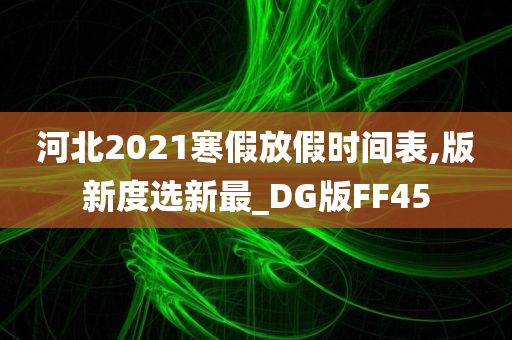 河北2021寒假放假时间表,版新度选新最_DG版FF45